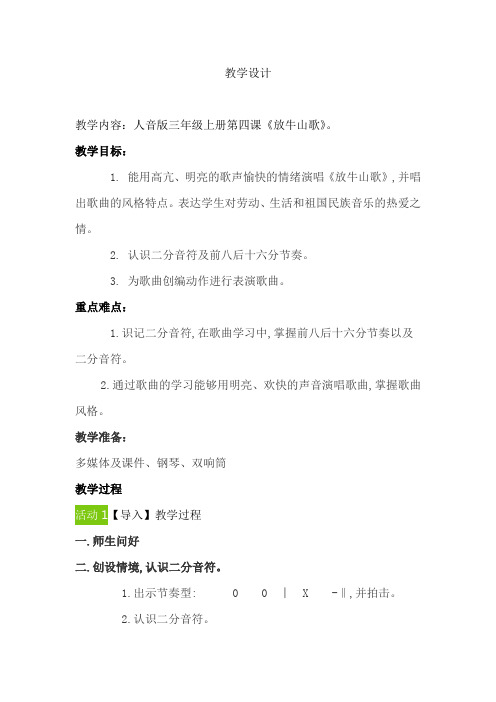 教学设计

教学内容：人音版三年级上册第四课《放牛山歌》。

教学目标：

1. 能用高亢、明亮的歌声愉快的情绪演唱《放牛山歌》，并唱出歌曲的风格特点。表达学生对劳动、生活和祖国民族音乐的热爱之情。

2. 认识二分音符及前八后十六分节奏。

3. 为歌曲创编动作进行表演歌曲。

重点难点：

1. 识记二分音符，在歌曲学习中，掌握前八后十六分节奏以及二分音符。

2. 通过歌曲的学习能够用明亮、欢快的声音演唱歌曲，掌握歌曲风格。

教学准备：

多媒体及课件、钢琴、双响筒

教学过程

活动 1【导入】教学过程

一. 师生问好

二. 创设情境，认识二分音符。

1. 出示节奏型： 0 0 | X -‖，并拍击。

2. 认识二分音符。